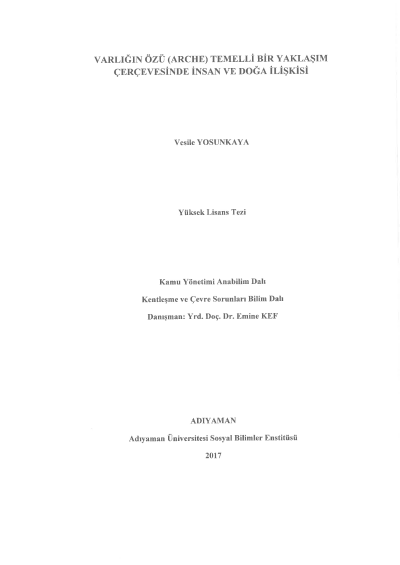 VARLIĞIN ÖZÜ (ARCHE) TEMELLİ BİR YAKLAŞIM
ÇERÇEVESİNDE İNSAN VE DOĞA İLİŞKİSİ

Vesile YOSUNKAYA

Yüksek Lisans Tezi

Kamu Yönetimi Anabilim Dalı

Kentleşme ve Çevre Sorunları Bilim Dalı

Danışman: Yrd. Doç. Dr. Emine KEF

ADIYAMAN

Adıyaman Üniversitesi Sosyal Bilimler Enstitüsü

2017